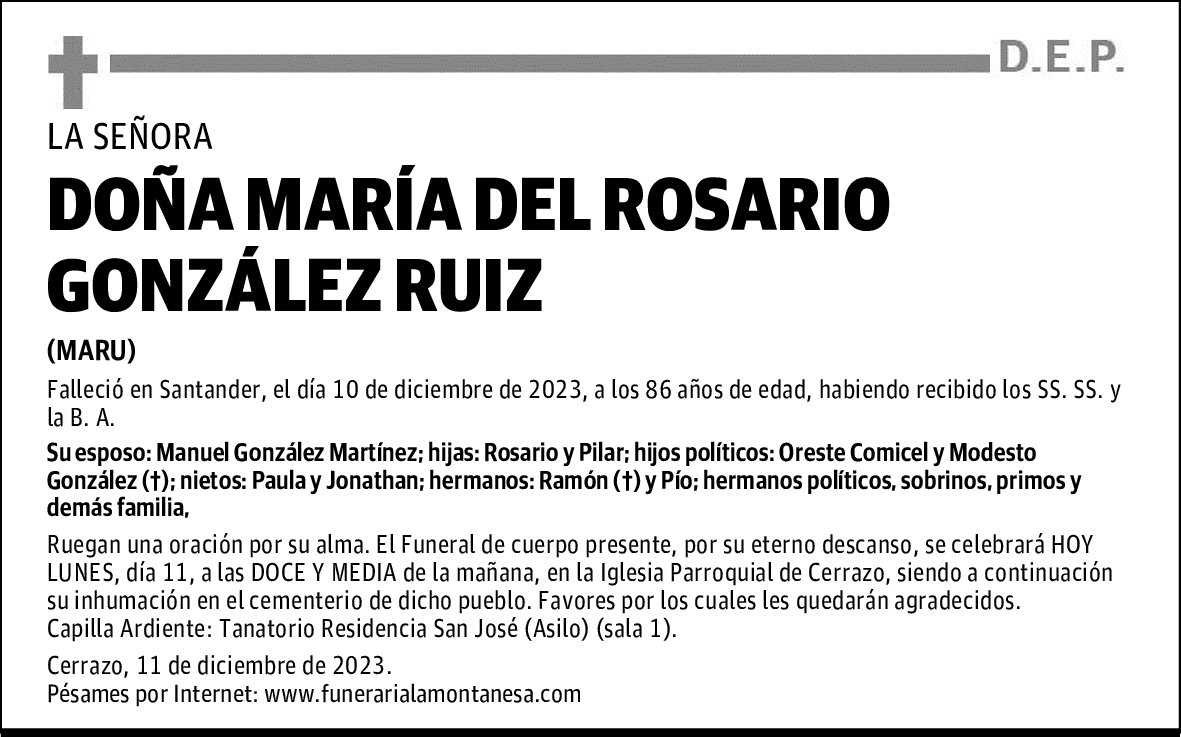 D.E.P.

LA SEÑORA

DOÑA MARÍA DEL ROSARIO GONZÁLEZ RUIZ

(MARU)

Falleció en Santander, el día 10 de diciembre de 2023, a los 86 años de edad, habiendo recibido los SS. SS. y la B. A.

Su esposo: Manuel González Martínez; hijas: Rosario y Pilar; hijos políticos: Oreste Comicel y Modesto González (†); nietos: Paula y Jonathan; hermanos: Ramón (†) y Pío; hermanos políticos, sobrinos, primos y demás familia,

Ruegan una oración por su alma. El Funeral de cuerpo presente, por su eterno descanso, se celebrará HOY LUNES, día 11, a las DOCE Y MEDIA de la mañana, en la Iglesia Parroquial de Cerrazo, siendo a continuación su inhumación en el cementerio de dicho pueblo. Favores por los cuales les quedarán agradecidos.
Capilla Ardiente: Tanatorio Residencia San José (Asilo) (sala 1).

Cerrazo, 11 de diciembre de 2023.
Pésames por Internet: www.funerarialamontanesa.com